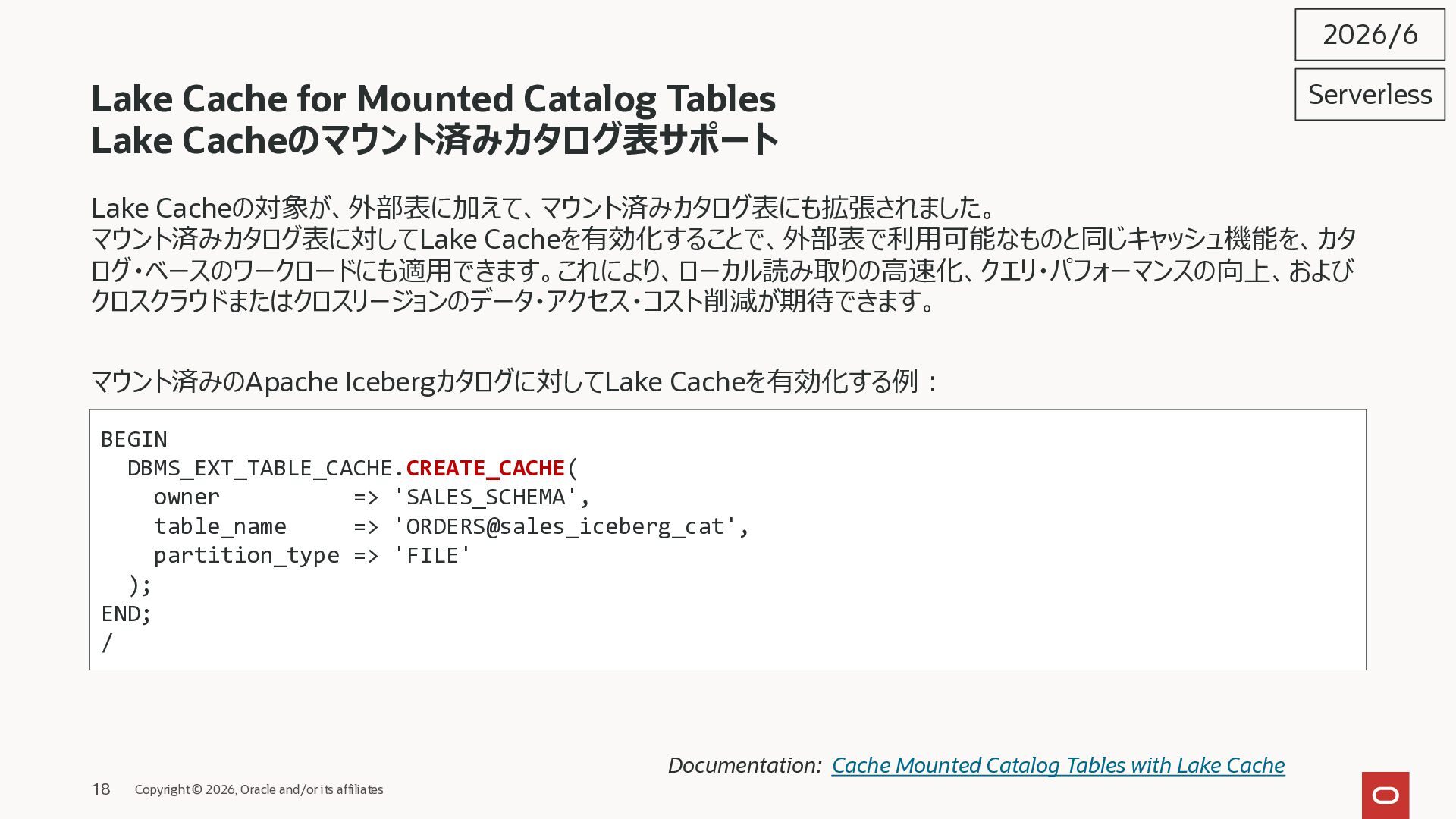 2026/6

Serverless

Lake Cache for Mounted Catalog Tables
Lake Cacheのマウント済みカタログ表サポート

Lake Cacheの対象が、外部表に加えて、マウント済みカタログ表にも拡張されました。
マウント済みカタログ表に対してLake Cacheを有効化することで、外部表で利用可能なものと同じキャッシュ機能を、カタログ・ベースのワークロードにも適用できます。これにより、ローカル読み取りの高速化、クエリ・パフォーマンスの向上、およびクロスクラウドまたはクロスリージョンのデータ・アクセス・コスト削減が期待できます。

マウント済みのApache Icebergカタログに対してLake Cacheを有効化する例：

BEGIN
  DBMS_EXT_TABLE_CACHE.CREATE_CACHE(
    owner          => 'SALES_SCHEMA',
    table_name     => 'ORDERS@sales_iceberg_cat',
    partition_type => 'FILE'
  );
END;
/

Documentation: Cache Mounted Catalog Tables with Lake Cache

18 Copyright © 2026, Oracle and/or its affiliates